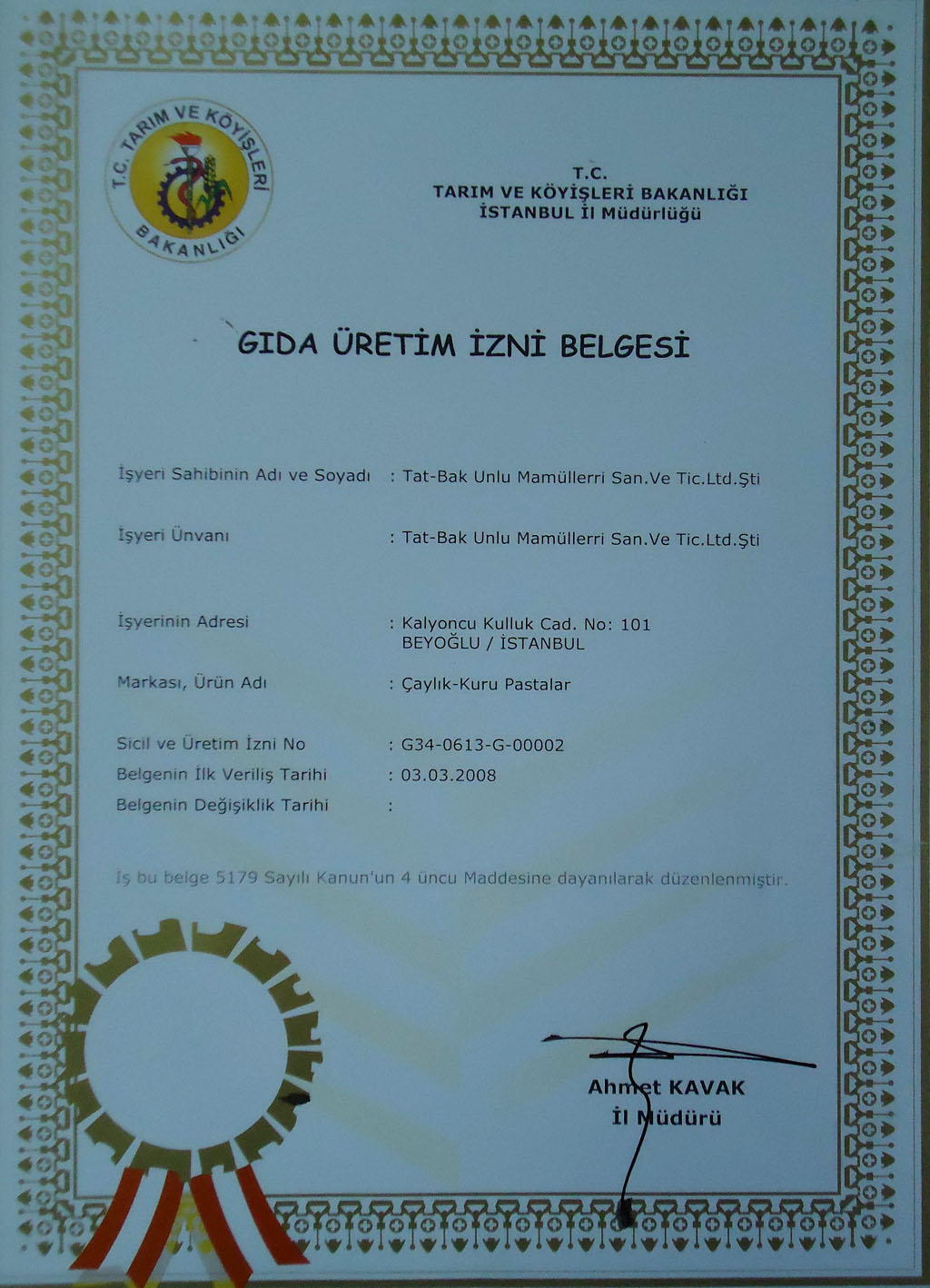 T.C. TARIM VE KÖYİŞLERİ BAKANLIĞI

T.C.
TARIM VE KÖYİŞLERİ BAKANLIĞI
İSTANBUL İl Müdürlüğü

GIDA ÜRETİM İZNİ BELGESİ

İşyeri Sahibinin Adı ve Soyadı : Tat-Bak Unlu Mamüllerri San.Ve Tic.Ltd.Şti

İşyeri Ünvanı : Tat-Bak Unlu Mamüllerri San.Ve Tic.Ltd.Şti

İşyerinin Adresi : Kalyoncu Kulluk Cad. No: 101 BEYOĞLU / İSTANBUL

Markası, Ürün Adı : Çaylık-Kuru Pastalar

Sicil ve Üretim İzni No : G34-0613-G-00002

Belgenin İlk Veriliş Tarihi : 03.03.2008

Belgenin Değişiklik Tarihi :

İş bu belge 5179 Sayılı Kanun'un 4 üncü Maddesine dayanılarak düzenlenmiştir.

Ahmet KAVAK
İl Müdürü